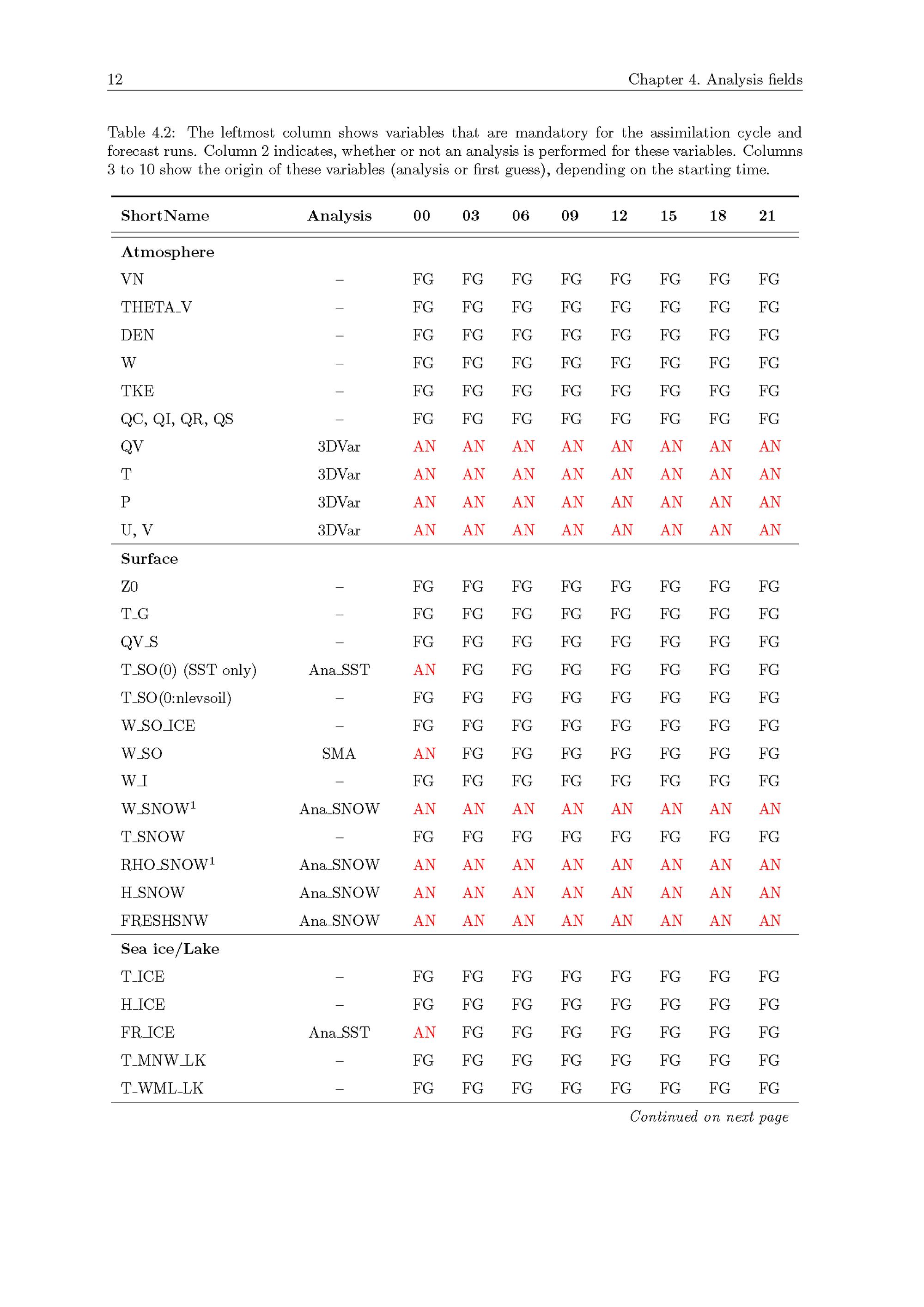 12 Chapter 4. Analysis fields

Table 4.2: The leftmost column shows variables that are mandatory for the assimilation cycle and forecast runs. Column 2 indicates, whether or not an analysis is performed for these variables. Columns 3 to 10 show the origin of these variables (analysis or first guess), depending on the starting time.

| ShortName | Analysis | 00 | 03 | 06 | 09 | 12 | 15 | 18 | 21 |
|---|---|---|---|---|---|---|---|---|---|
| **Atmosphere** | | | | | | | | | |
| VN | – | FG | FG | FG | FG | FG | FG | FG | FG |
| THETA_V | – | FG | FG | FG | FG | FG | FG | FG | FG |
| DEN | – | FG | FG | FG | FG | FG | FG | FG | FG |
| W | – | FG | FG | FG | FG | FG | FG | FG | FG |
| TKE | – | FG | FG | FG | FG | FG | FG | FG | FG |
| QC, QI, QR, QS | – | FG | FG | FG | FG | FG | FG | FG | FG |
| QV | 3DVar | AN | AN | AN | AN | AN | AN | AN | AN |
| T | 3DVar | AN | AN | AN | AN | AN | AN | AN | AN |
| P | 3DVar | AN | AN | AN | AN | AN | AN | AN | AN |
| U, V | 3DVar | AN | AN | AN | AN | AN | AN | AN | AN |
| **Surface** | | | | | | | | | |
| Z0 | – | FG | FG | FG | FG | FG | FG | FG | FG |
| T_G | – | FG | FG | FG | FG | FG | FG | FG | FG |
| QV_S | – | FG | FG | FG | FG | FG | FG | FG | FG |
| T_SO(0) (SST only) | Ana_SST | AN | FG | FG | FG | FG | FG | FG | FG |
| T_SO(0:nlevsoil) | – | FG | FG | FG | FG | FG | FG | FG | FG |
| W_SO_ICE | – | FG | FG | FG | FG | FG | FG | FG | FG |
| W_SO | SMA | AN | FG | FG | FG | FG | FG | FG | FG |
| W_I | – | FG | FG | FG | FG | FG | FG | FG | FG |
| W_SNOW$^1$ | Ana_SNOW | AN | AN | AN | AN | AN | AN | AN | AN |
| T_SNOW | – | FG | FG | FG | FG | FG | FG | FG | FG |
| RHO_SNOW$^1$ | Ana_SNOW | AN | AN | AN | AN | AN | AN | AN | AN |
| H_SNOW | Ana_SNOW | AN | AN | AN | AN | AN | AN | AN | AN |
| FRESHSNW | Ana_SNOW | AN | AN | AN | AN | AN | AN | AN | AN |
| **Sea ice/Lake** | | | | | | | | | |
| T_ICE | – | FG | FG | FG | FG | FG | FG | FG | FG |
| H_ICE | – | FG | FG | FG | FG | FG | FG | FG | FG |
| FR_ICE | Ana_SST | AN | FG | FG | FG | FG | FG | FG | FG |
| T_MNW_LK | – | FG | FG | FG | FG | FG | FG | FG | FG |
| T_WML_LK | – | FG | FG | FG | FG | FG | FG | FG | FG |

Continued on next page